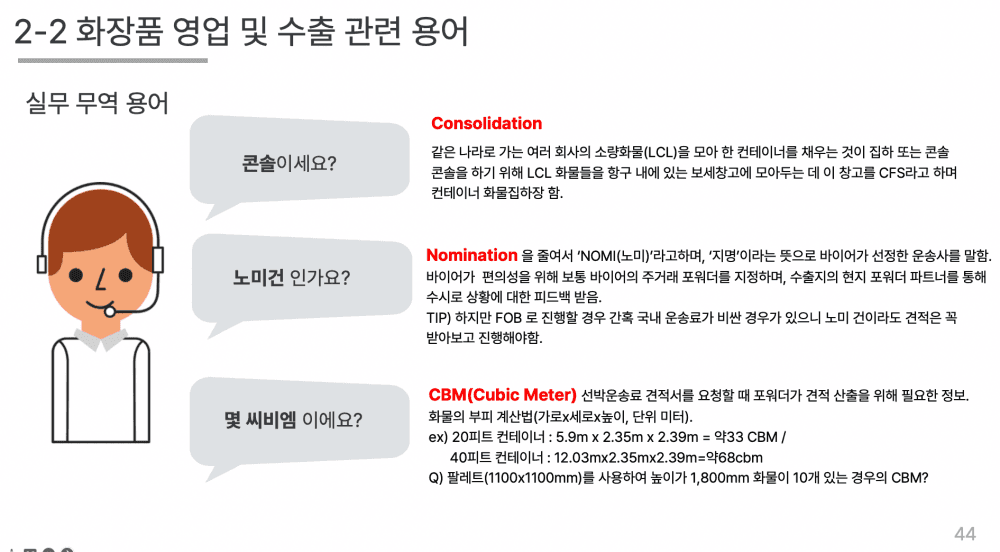 2-2 화장품 영업 및 수출 관련 용어

실무 무역 용어

콘솔이세요?

Consolidation

같은 나라로 가는 여러 회사의 소량화물(LCL)을 모아 한 컨테이너를 채우는 것이 집하 또는 콘솔
콘솔을 하기 위해 LCL 화물들을 항구 내에 있는 보세창고에 모아두는 데 이 창고를 CFS라고 하며
컨테이너 화물집하장 함.

노미건 인가요?

Nomination 을 줄여서 'NOMI(노미)'라고하며, '지명'이라는 뜻으로 바이어가 선정한 운송사를 말함.
바이어가 편의성을 위해 보통 바이어의 주거래 포워더를 지정하며, 수출지의 현지 포워더 파트너를 통해 수시로 상황에 대한 피드백 받음.
TIP) 하지만 FOB 로 진행할 경우 간혹 국내 운송료가 비싼 경우가 있으니 노미 건이라도 견적은 꼭 받아보고 진행해야함.

몇 씨비엠 이에요?

CBM(Cubic Meter) 선박운송료 견적서를 요청할 때 포워더가 견적 산출을 위해 필요한 정보.
화물의 부피 계산법(가로x세로x높이, 단위 미터).
ex) 20피트 컨테이너 : 5.9m x 2.35m x 2.39m = 약33 CBM /
40피트 컨테이너 : 12.03mx2.35mx2.39m=약68cbm
Q) 팔레트(1100x1100mm)를 사용하여 높이가 1,800mm 화물이 10개 있는 경우의 CBM?

44